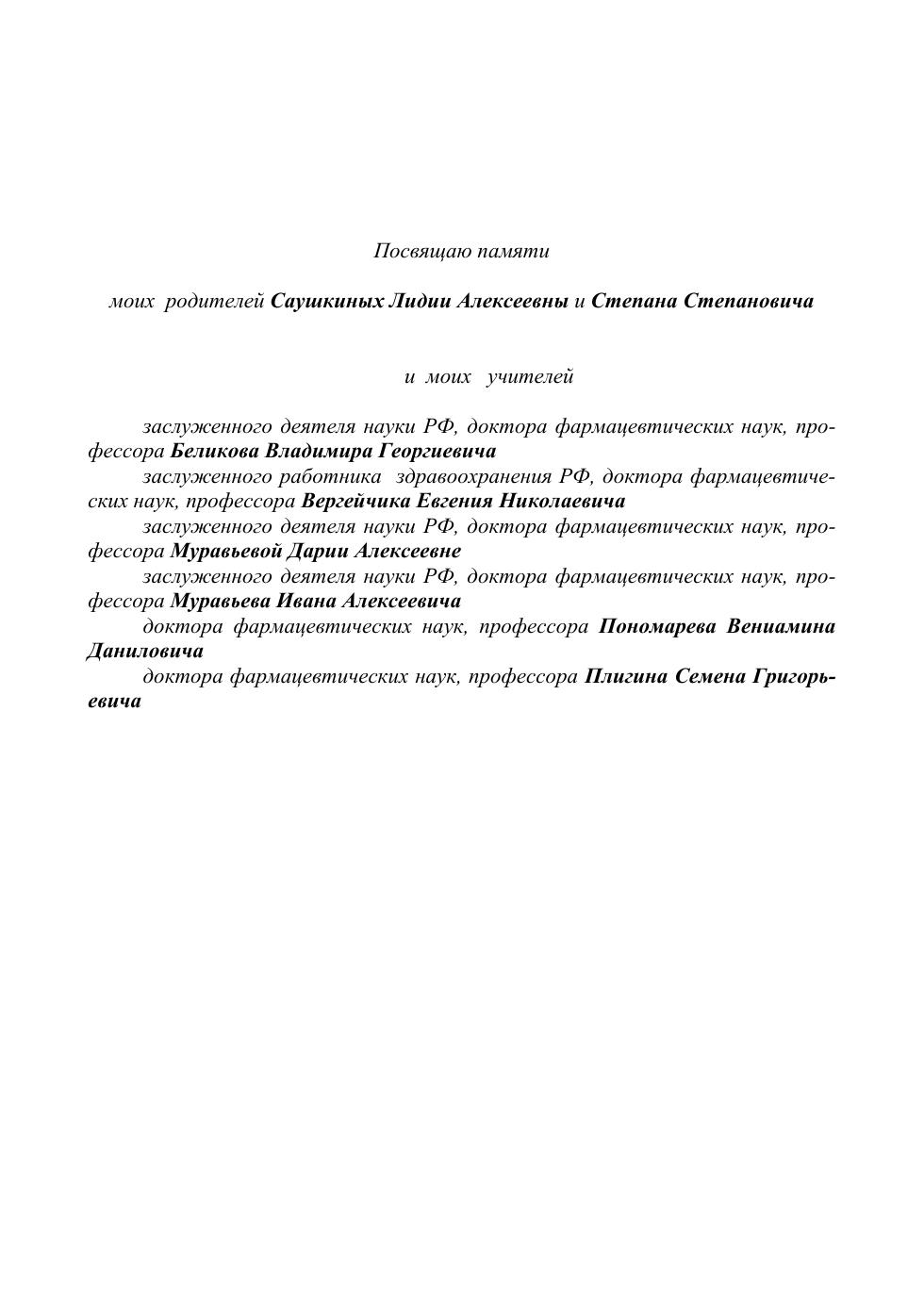 Посвящаю памяти

моих родителей Саушкиных Лидии Алексеевны и Степана Степановича

и моих учителей

заслуженного деятеля науки РФ, доктора фармацевтических наук, профессора Беликова Владимира Георгиевича

заслуженного работника здравоохранения РФ, доктора фармацевтических наук, профессора Вергейчика Евгения Николаевича

заслуженного деятеля науки РФ, доктора фармацевтических наук, профессора Муравьевой Дарии Алексеевне

заслуженного деятеля науки РФ, доктора фармацевтических наук, профессора Муравьева Ивана Алексеевича

доктора фармацевтических наук, профессора Пономарева Вениамина Даниловича

доктора фармацевтических наук, профессора Плигина Семена Григорьевича